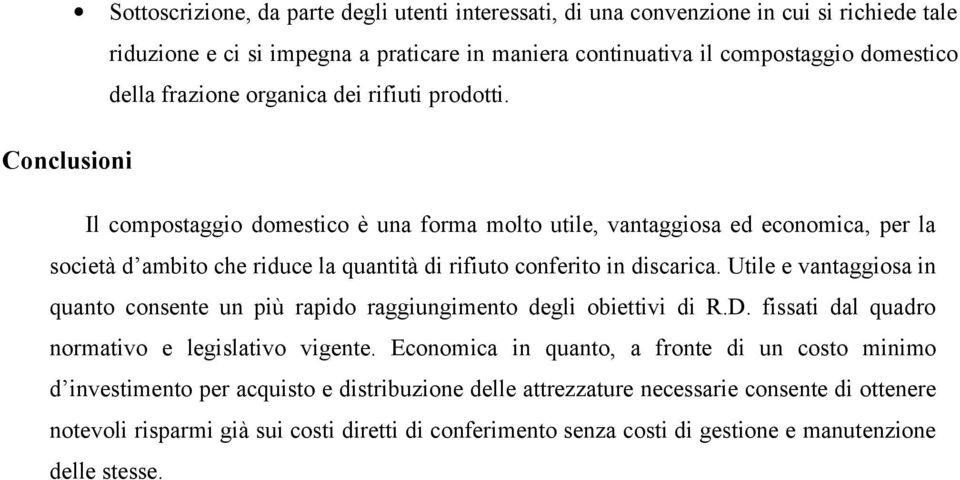 • Sottoscrizione, da parte degli utenti interessati, di una convenzione in cui si richiede tale riduzione e ci si impegna a praticare in maniera continuativa il compostaggio domestico della frazione organica dei rifiuti prodotti.

Conclusioni

Il compostaggio domestico è una forma molto utile, vantaggiosa ed economica, per la società d'ambito che riduce la quantità di rifiuto conferito in discarica. Utile e vantaggiosa in quanto consente un più rapido raggiungimento degli obiettivi di R.D. fissati dal quadro normativo e legislativo vigente. Economica in quanto, a fronte di un costo minimo d'investimento per acquisto e distribuzione delle attrezzature necessarie consente di ottenere notevoli risparmi già sui costi diretti di conferimento senza costi di gestione e manutenzione delle stesse.